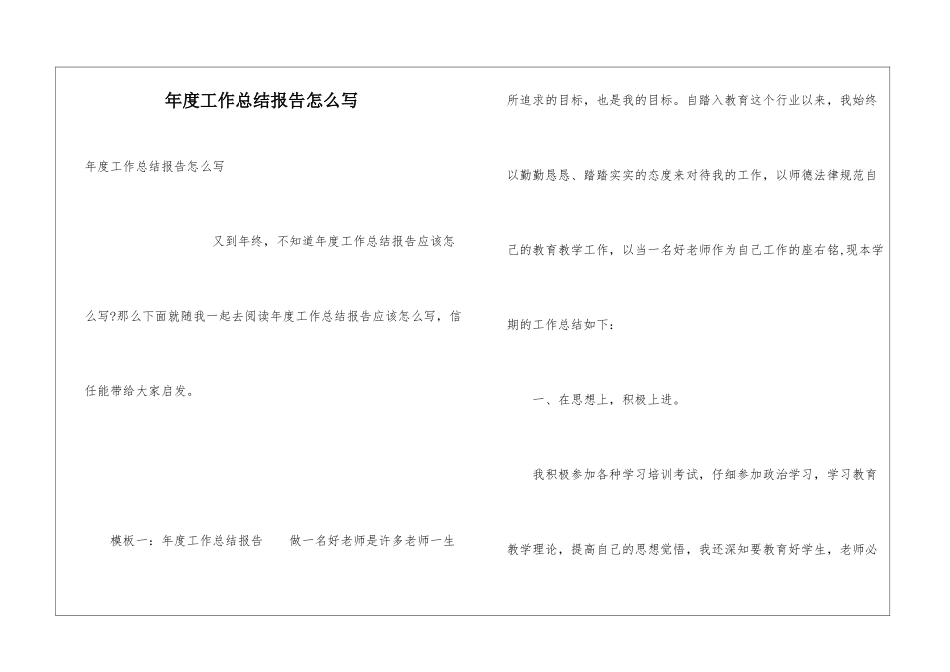 年度工作总结报告怎么写

年度工作总结报告怎么写

又到年终，不知道年度工作总结报告应该怎么写?那么下面就随我一起去阅读年度工作总结报告应该怎么写，信任能带给大家启发。

模板一：年度工作总结报告　　做一名好老师是许多老师一生所追求的目标，也是我的目标。自踏入教育这个行业以来，我始终以勤勤恳恳、踏踏实实的态度来对待我的工作，以师德法律规范自己的教育教学工作，以当一名好老师作为自己工作的座右铭,现本学期的工作总结如下：

一、在思想上，积极上进。

我积极参加各种学习培训考试，仔细参加政治学习，学习教育教学理论，提高自己的思想觉悟，我还深知要教育好学生，老师必